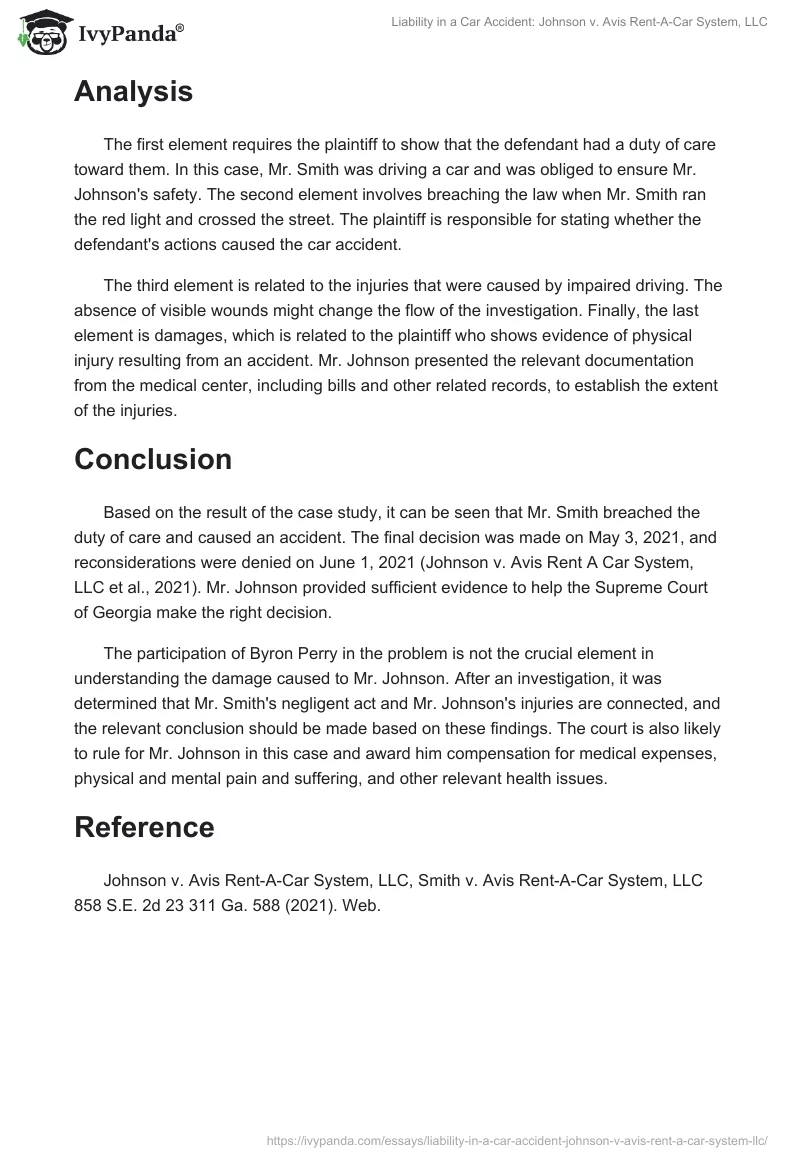 IvyPanda®

Liability in a Car Accident: Johnson v. Avis Rent-A-Car System, LLC

Analysis

The first element requires the plaintiff to show that the defendant had a duty of care toward them. In this case, Mr. Smith was driving a car and was obliged to ensure Mr. Johnson's safety. The second element involves breaching the law when Mr. Smith ran the red light and crossed the street. The plaintiff is responsible for stating whether the defendant's actions caused the car accident.

The third element is related to the injuries that were caused by impaired driving. The absence of visible wounds might change the flow of the investigation. Finally, the last element is damages, which is related to the plaintiff who shows evidence of physical injury resulting from an accident. Mr. Johnson presented the relevant documentation from the medical center, including bills and other related records, to establish the extent of the injuries.

Conclusion

Based on the result of the case study, it can be seen that Mr. Smith breached the duty of care and caused an accident. The final decision was made on May 3, 2021, and reconsiderations were denied on June 1, 2021 (Johnson v. Avis Rent A Car System, LLC et al., 2021). Mr. Johnson provided sufficient evidence to help the Supreme Court of Georgia make the right decision.

The participation of Byron Perry in the problem is not the crucial element in understanding the damage caused to Mr. Johnson. After an investigation, it was determined that Mr. Smith's negligent act and Mr. Johnson's injuries are connected, and the relevant conclusion should be made based on these findings. The court is also likely to rule for Mr. Johnson in this case and award him compensation for medical expenses, physical and mental pain and suffering, and other relevant health issues.

Reference

Johnson v. Avis Rent-A-Car System, LLC, Smith v. Avis Rent-A-Car System, LLC 858 S.E. 2d 23 311 Ga. 588 (2021). Web.

https://ivypanda.com/essays/liability-in-a-car-accident-johnson-v-avis-rent-a-car-system-llc/